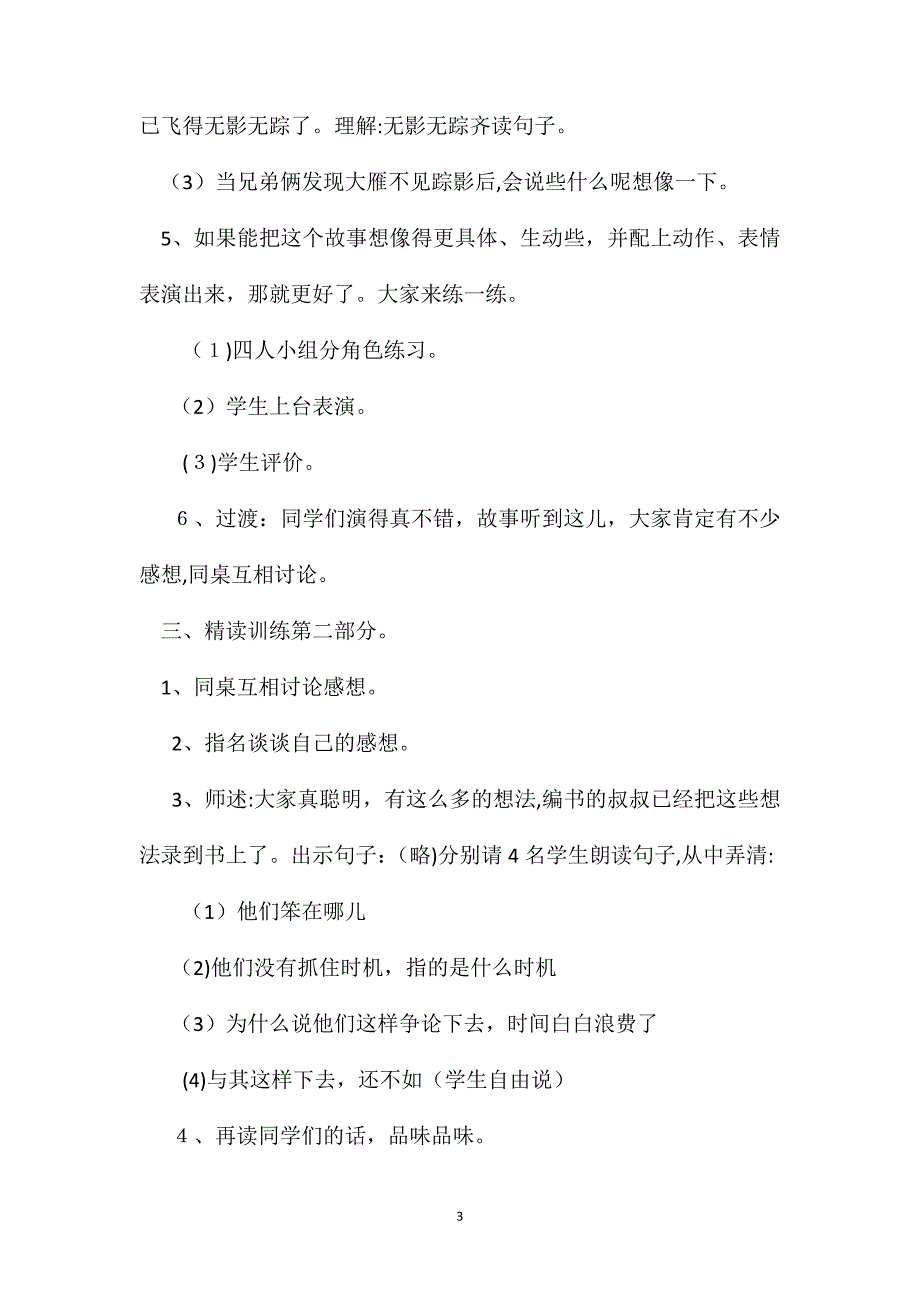 已飞得无影无踪了。理解:无影无踪齐读句子。

（3）当兄弟俩发现大雁不见踪影后,会说些什么呢想像一下。

5、如果能把这个故事想像得更具体、生动些，并配上动作、表情表演出来，那就更好了。大家来练一练。

（1)四人小组分角色练习。

（2）学生上台表演。

(3)学生评价。

6、过渡：同学们演得真不错，故事听到这儿，大家肯定有不少感想,同桌互相讨论。

三、精读训练第二部分。

1、同桌互相讨论感想。

2、指名谈谈自己的感想。

3、师述:大家真聪明，有这么多的想法,编书的叔叔已经把这些想法录到书上了。出示句子：(略)分别请4名学生朗读句子,从中弄清:

（1）他们笨在哪儿

(2)他们没有抓住时机，指的是什么时机

（3）为什么说他们这样争论下去，时间白白浪费了

(4)与其这样下去，还不如（学生自由说）

4、再读同学们的话，品味品味。

3